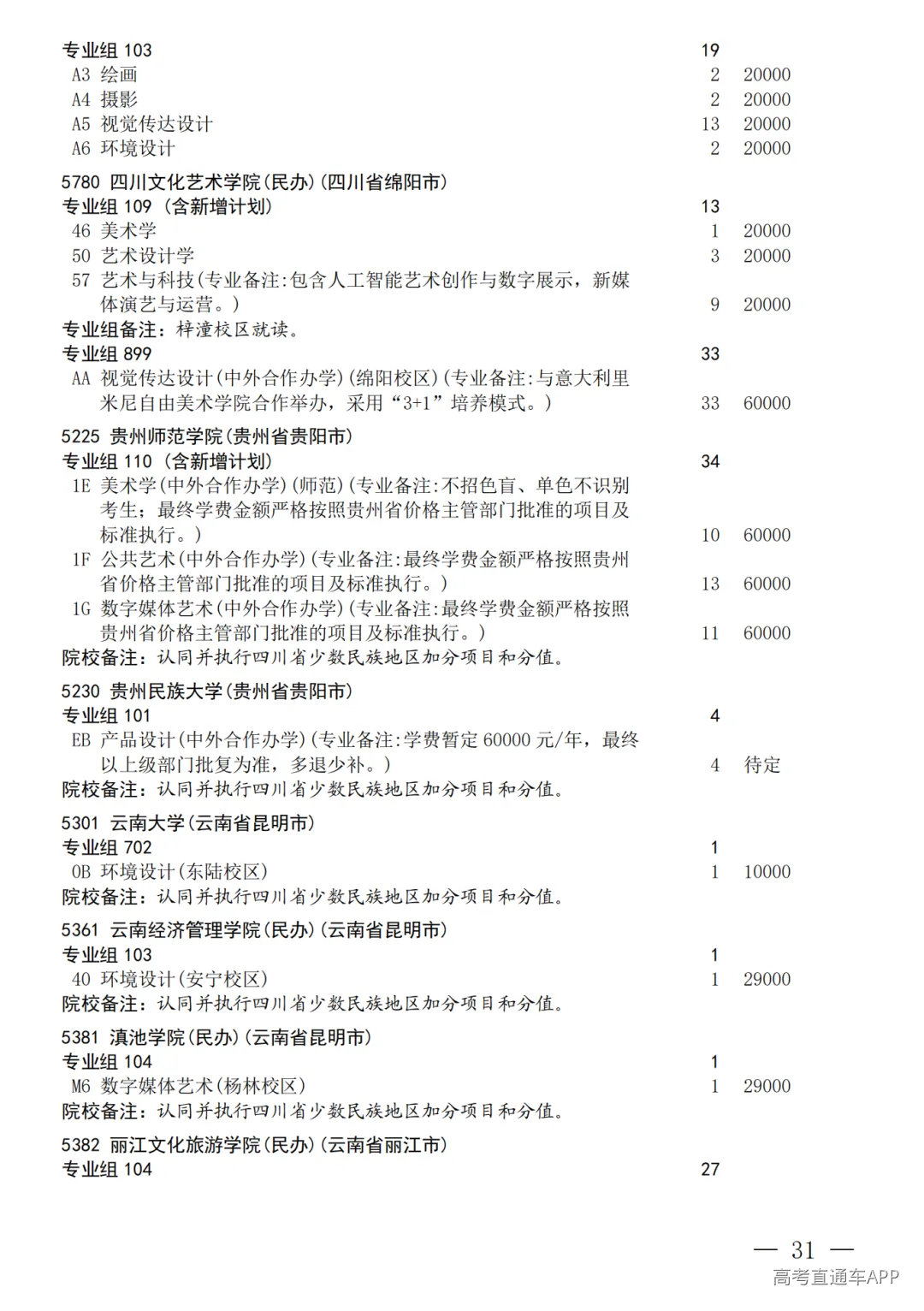 专业组103 19
A3 绘画 2 20000
A4 摄影 2 20000
A5 视觉传达设计 13 20000
A6 环境设计 2 20000

5780 四川文化艺术学院(民办)(四川省绵阳市)
专业组109 (含新增计划) 13
46 美术学 1 20000
50 艺术设计学 3 20000
57 艺术与科技(专业备注:包含人工智能艺术创作与数字展示，新媒体演艺与运营。) 9 20000
专业组备注：梓潼校区就读。
专业组899 33
AA 视觉传达设计(中外合作办学)(绵阳校区)(专业备注:与意大利里米尼自由美术学院合作举办，采用“3+1”培养模式。) 33 60000

5225 贵州师范学院(贵州省贵阳市)
专业组110 (含新增计划) 34
1E 美术学(中外合作办学)(师范)(专业备注:不招色盲、单色不识别考生；最终学费金额严格按照贵州省价格主管部门批准的项目及标准执行。) 10 60000
1F 公共艺术(中外合作办学)(专业备注:最终学费金额严格按照贵州省价格主管部门批准的项目及标准执行。) 13 60000
1G 数字媒体艺术(中外合作办学)(专业备注:最终学费金额严格按照贵州省价格主管部门批准的项目及标准执行。) 11 60000
院校备注：认同并执行四川省少数民族地区加分项目和分值。

5230 贵州民族大学(贵州省贵阳市)
专业组101 4
EB 产品设计(中外合作办学)(专业备注:学费暂定60000元/年，最终以上级部门批复为准，多退少补。) 4 待定
院校备注：认同并执行四川省少数民族地区加分项目和分值。

5301 云南大学(云南省昆明市)
专业组702 1
0B 环境设计(东陆校区) 1 10000
院校备注：认同并执行四川省少数民族地区加分项目和分值。

5361 云南经济管理学院(民办)(云南省昆明市)
专业组103 1
40 环境设计(安宁校区) 1 29000
院校备注：认同并执行四川省少数民族地区加分项目和分值。

5381 滇池学院(民办)(云南省昆明市)
专业组104 1
M6 数字媒体艺术(杨林校区) 1 29000
院校备注：认同并执行四川省少数民族地区加分项目和分值。

5382 丽江文化旅游学院(民办)(云南省丽江市)
专业组104 27

— 31 —

高考直通车APP